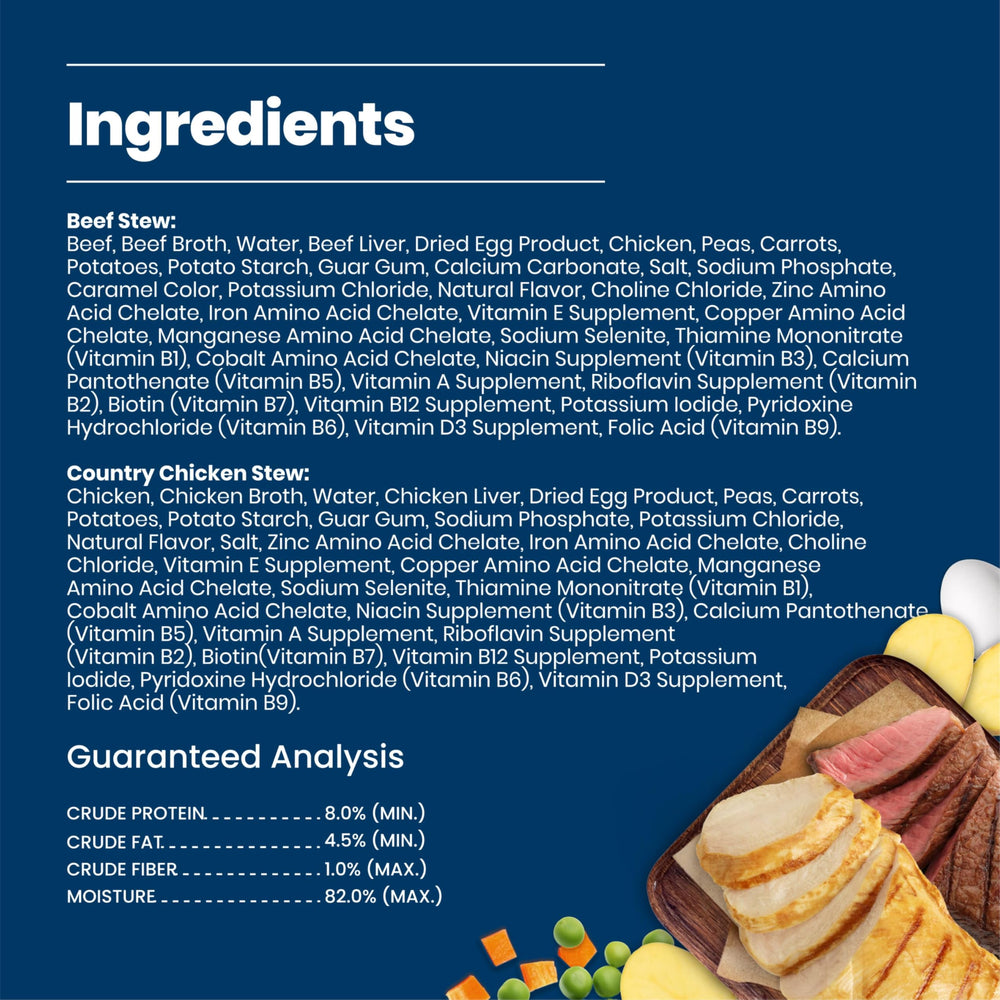 Ingredients

Beef Stew:
Beef, Beef Broth, Water, Beef Liver, Dried Egg Product, Chicken, Peas, Carrots, Potatoes, Potato Starch, Guar Gum, Calcium Carbonate, Salt, Sodium Phosphate, Caramel Color, Potassium Chloride, Natural Flavor, Choline Chloride, Zinc Amino Acid Chelate, Iron Amino Acid Chelate, Vitamin E Supplement, Copper Amino Acid Chelate, Manganese Amino Acid Chelate, Sodium Selenite, Thiamine Mononitrate (Vitamin B1), Cobalt Amino Acid Chelate, Niacin Supplement (Vitamin B3), Calcium Pantothenate (Vitamin B5), Vitamin A Supplement, Riboflavin Supplement (Vitamin B2), Biotin (Vitamin B7), Vitamin B12 Supplement, Potassium Iodide, Pyridoxine Hydrochloride (Vitamin B6), Vitamin D3 Supplement, Folic Acid (Vitamin B9).

Country Chicken Stew:
Chicken, Chicken Broth, Water, Chicken Liver, Dried Egg Product, Peas, Carrots, Potatoes, Potato Starch, Guar Gum, Sodium Phosphate, Potassium Chloride, Natural Flavor, Salt, Zinc Amino Acid Chelate, Iron Amino Acid Chelate, Choline Chloride, Vitamin E Supplement, Copper Amino Acid Chelate, Manganese Amino Acid Chelate, Sodium Selenite, Thiamine Mononitrate (Vitamin B1), Cobalt Amino Acid Chelate, Niacin Supplement (Vitamin B3), Calcium Pantothenate (Vitamin B5), Vitamin A Supplement, Riboflavin Supplement (Vitamin B2), Biotin(Vitamin B7), Vitamin B12 Supplement, Potassium Iodide, Pyridoxine Hydrochloride (Vitamin B6), Vitamin D3 Supplement, Folic Acid (Vitamin B9).

Guaranteed Analysis

CRUDE PROTEIN 8.0% (MIN.)
CRUDE FAT 4.5% (MIN.)
CRUDE FIBER 1.0% (MAX.)
MOISTURE 82.0% (MAX.)